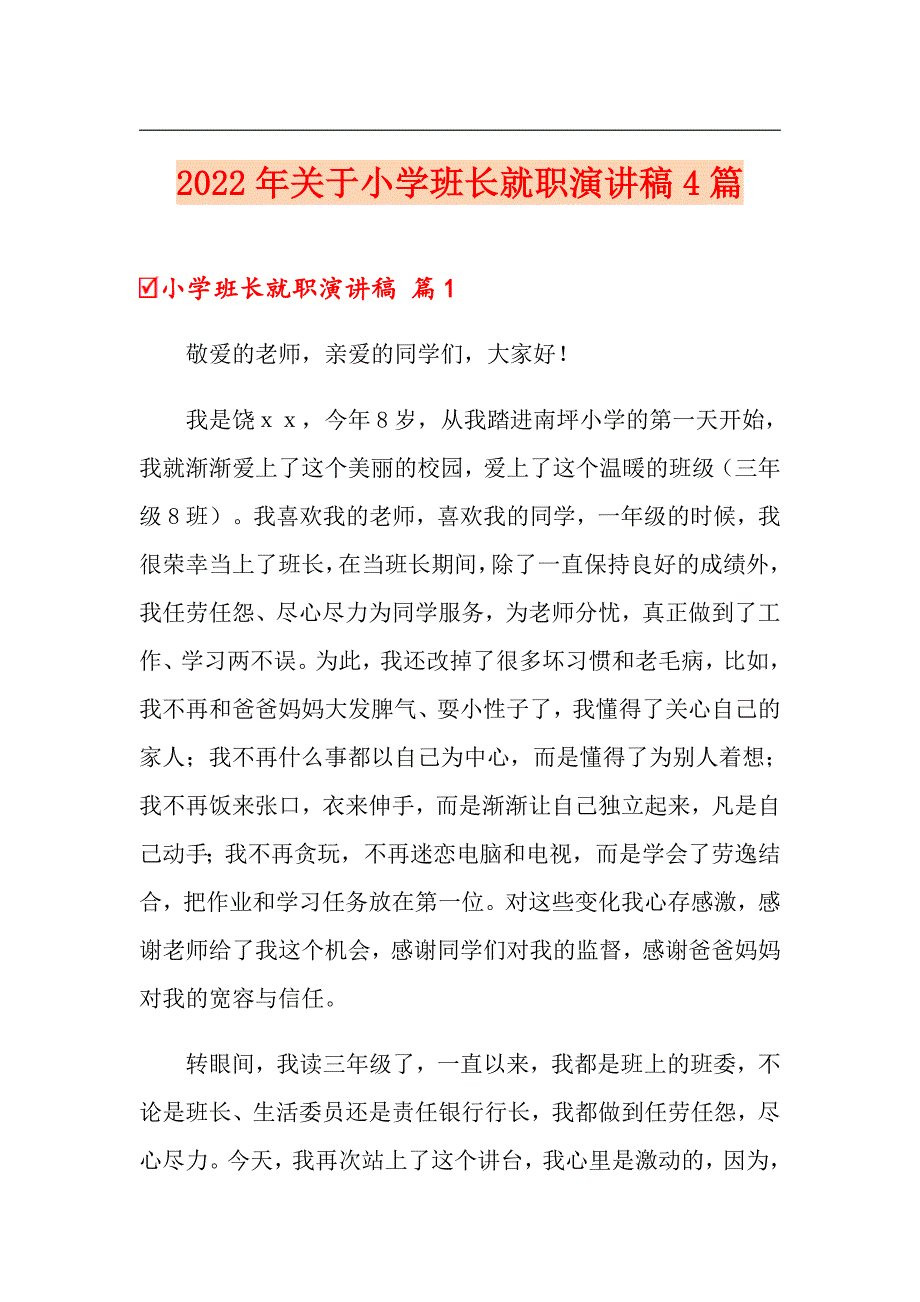 2022年关于小学班长就职演讲稿4篇

☑小学班长就职演讲稿 篇1

敬爱的老师，亲爱的同学们，大家好！

我是饶ｘｘ，今年８岁，从我踏进南坪小学的第一天开始，我就渐渐爱上了这个美丽的校园，爱上了这个温暖的班级（三年级８班）。我喜欢我的老师，喜欢我的同学，一年级的时候，我很荣幸当上了班长，在当班长期间，除了一直保持良好的成绩外，我任劳任怨、尽心尽力为同学服务，为老师分忧，真正做到了工作、学习两不误。为此，我还改掉了很多坏习惯和老毛病，比如，我不再和爸爸妈妈大发脾气、耍小性子了，我懂得了关心自己的家人；我不再什么事都以自己为中心，而是懂得了为别人着想；我不再饭来张口，衣来伸手，而是渐渐让自己独立起来，凡是自己动手；我不再贪玩，不再迷恋电脑和电视，而是学会了劳逸结合，把作业和学习任务放在第一位。对这些变化我心存感激，感谢老师给了我这个机会，感谢同学们对我的监督，感谢爸爸妈妈对我的宽容与信任。

转眼间，我读三年级了，一直以来，我都是班上的班委，不论是班长、生活委员还是责任银行行长，我都做到任劳任怨，尽心尽力。今天，我再次站上了这个讲台，我心里是激动的，因为，